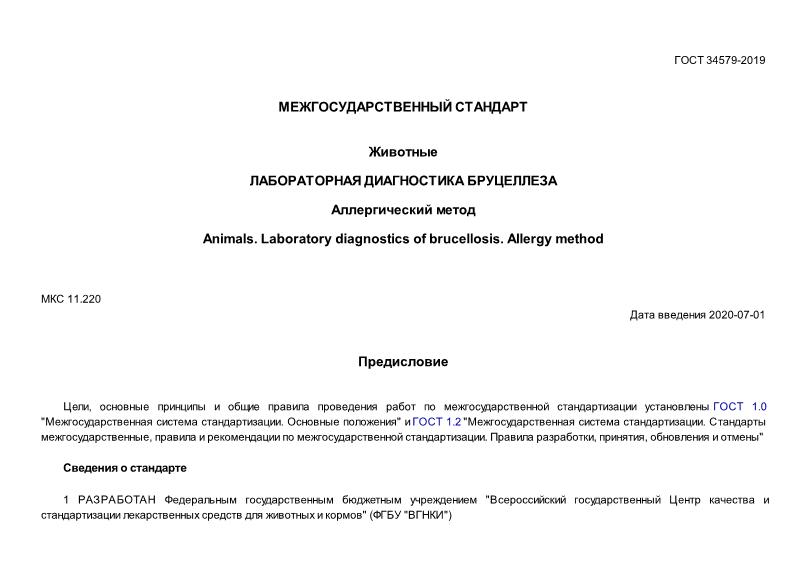 ГОСТ 34579-2019

МЕЖГОСУДАРСТВЕННЫЙ СТАНДАРТ

Животные

ЛАБОРАТОРНАЯ ДИАГНОСТИКА БРУЦЕЛЛЕЗА

Аллергический метод

Animals. Laboratory diagnostics of brucellosis. Allergy method

МКС 11.220

Дата введения 2020-07-01

Предисловие

Цели, основные принципы и общие правила проведения работ по межгосударственной стандартизации установлены ГОСТ 1.0 "Межгосударственная система стандартизации. Основные положения" и ГОСТ 1.2 "Межгосударственная система стандартизации. Стандарты межгосударственные, правила и рекомендации по межгосударственной стандартизации. Правила разработки, принятия, обновления и отмены"

Сведения о стандарте

1 РАЗРАБОТАН Федеральным государственным бюджетным учреждением "Всероссийский государственный Центр качества и стандартизации лекарственных средств для животных и кормов" (ФГБУ "ВГНКИ")